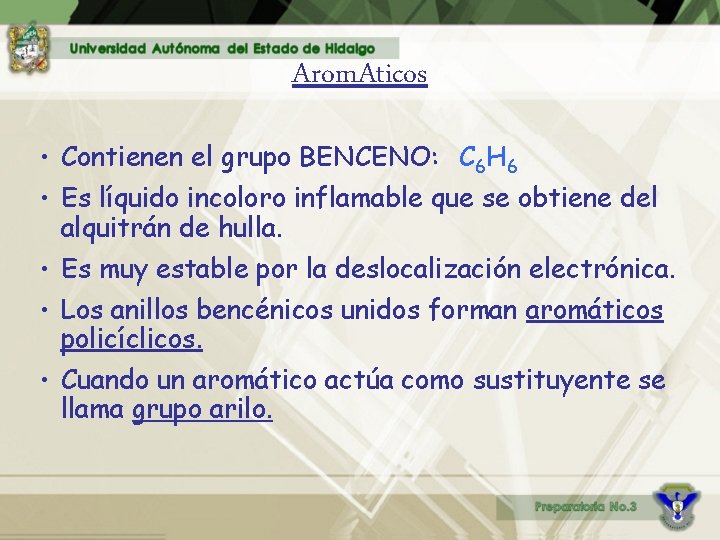 Universidad Autónoma del Estado de Hidalgo

AromAticos

• Contienen el grupo BENCENO: $C_6H_6$
• Es líquido incoloro inflamable que se obtiene del alquitrán de hulla.
• Es muy estable por la deslocalización electrónica.
• Los anillos bencénicos unidos forman aromáticos policíclicos.
• Cuando un aromático actúa como sustituyente se llama grupo arilo.

Preparatoria No.3